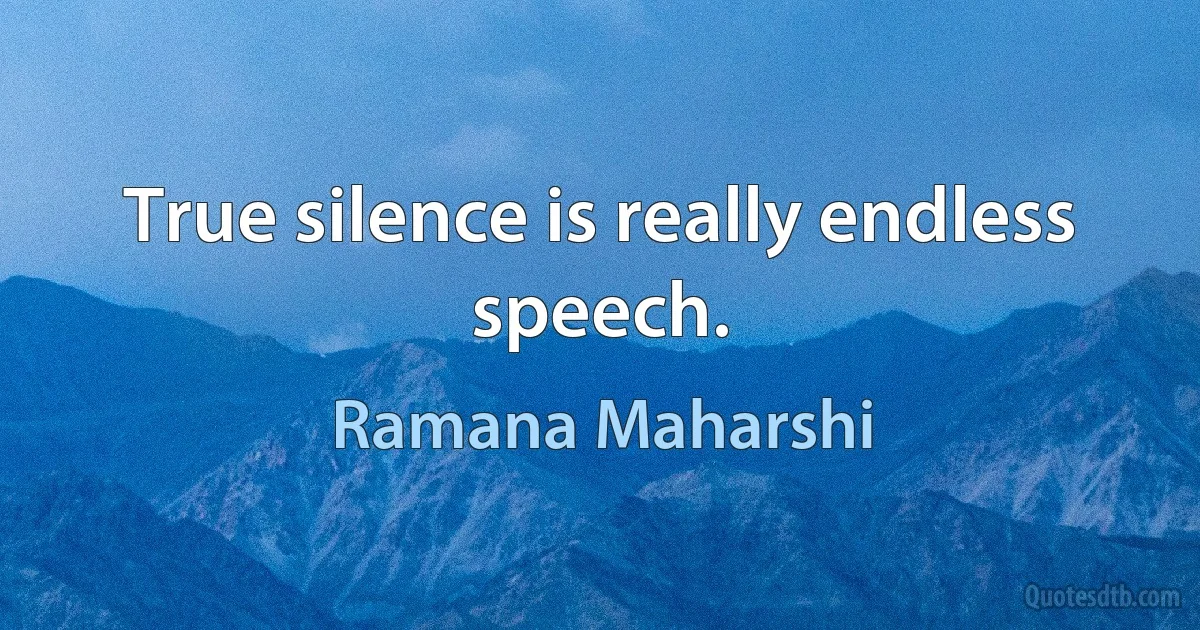 True silence is really endless speech.

Ramana Maharshi

Quotesdtb.com